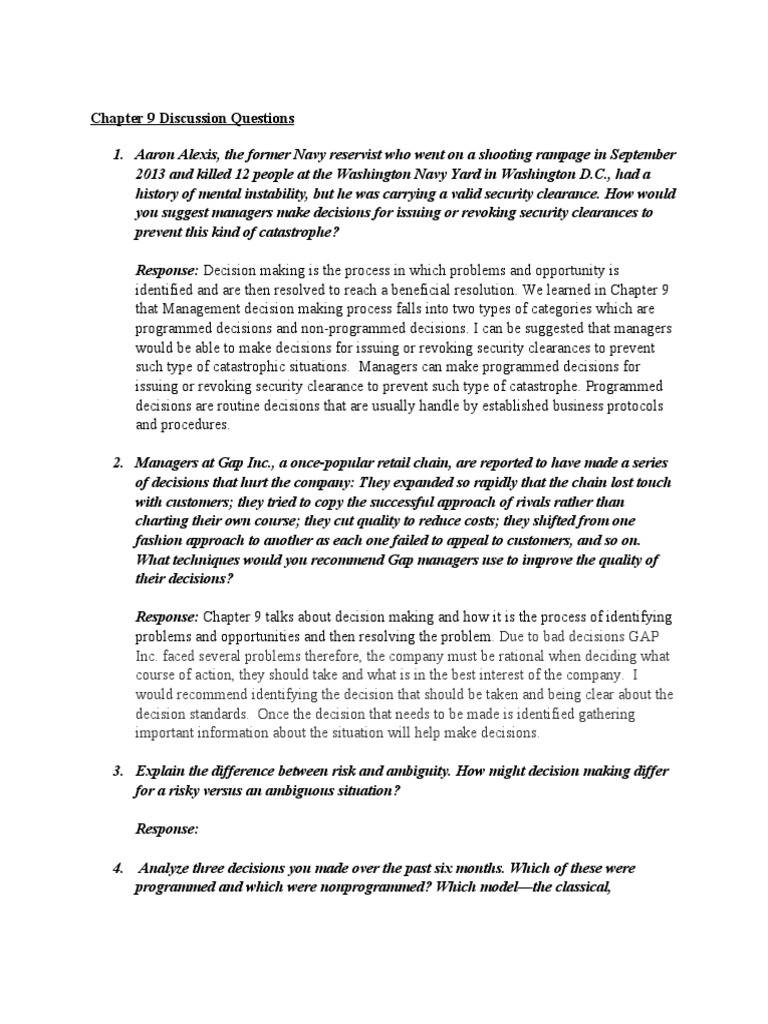 Chapter 9 Discussion Questions

1. Aaron Alexis, the former Navy reservist who went on a shooting rampage in September 2013 and killed 12 people at the Washington Navy Yard in Washington D.C., had a history of mental instability, but he was carrying a valid security clearance. How would you suggest managers make decisions for issuing or revoking security clearances to prevent this kind of catastrophe?

Response: Decision making is the process in which problems and opportunity is identified and are then resolved to reach a beneficial resolution. We learned in Chapter 9 that Management decision making process falls into two types of categories which are programmed decisions and non-programmed decisions. I can be suggested that managers would be able to make decisions for issuing or revoking security clearances to prevent such type of catastrophic situations. Managers can make programmed decisions for issuing or revoking security clearance to prevent such type of catastrophe. Programmed decisions are routine decisions that are usually handle by established business protocols and procedures.

2. Managers at Gap Inc., a once-popular retail chain, are reported to have made a series of decisions that hurt the company: They expanded so rapidly that the chain lost touch with customers; they tried to copy the successful approach of rivals rather than charting their own course; they cut quality to reduce costs; they shifted from one fashion approach to another as each one failed to appeal to customers, and so on. What techniques would you recommend Gap managers use to improve the quality of their decisions?

Response: Chapter 9 talks about decision making and how it is the process of identifying problems and opportunities and then resolving the problem. Due to bad decisions GAP Inc. faced several problems therefore, the company must be rational when deciding what course of action, they should take and what is in the best interest of the company. I would recommend identifying the decision that should be taken and being clear about the decision standards. Once the decision that needs to be made is identified gathering important information about the situation will help make decisions.

3. Explain the difference between risk and ambiguity. How might decision making differ for a risky versus an ambiguous situation?

Response:

4. Analyze three decisions you made over the past six months. Which of these were programmed and which were nonprogrammed? Which model—the classical,